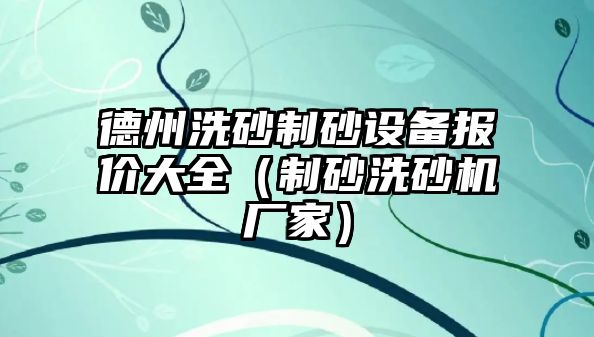 德州洗砂制砂设备报价大全（制砂洗砂机厂家）